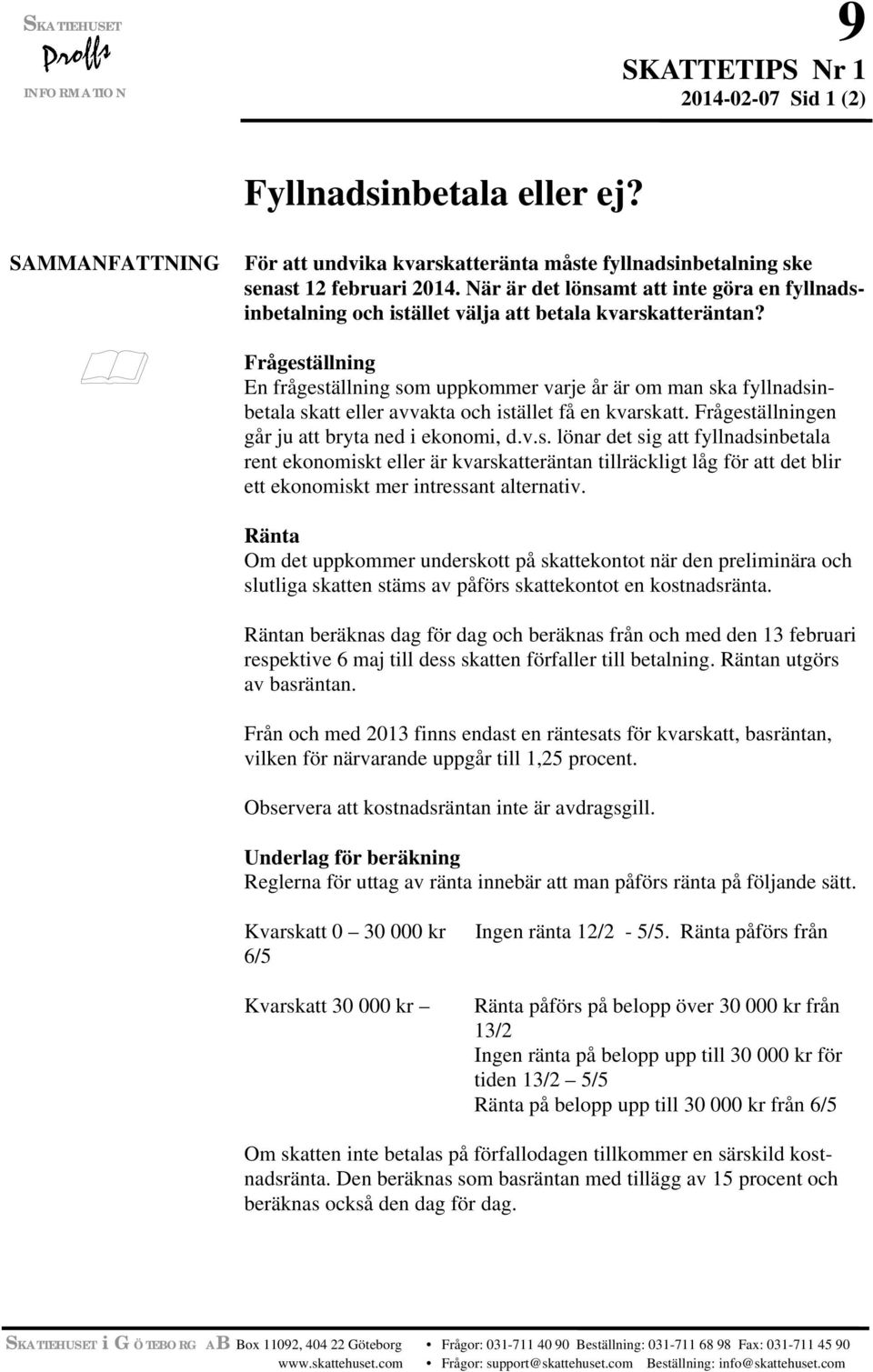 SKATTEHUSET
Proffs
INFORMATION

9
SKATTETIPS Nr 1
2014-02-07 Sid 1 (2)

Fyllnadsinbetala eller ej?

SAMMANFATTNING

För att undvika kvarskatteränta måste fyllnadsinbetalning ske senast 12 februari 2014. När är det lönsamt att inte göra en fyllnadsinbetalning och istället välja att betala kvarskatteräntan?

Frågeställning
En frågeställning som uppkommer varje år är om man ska fyllnadsinbetala skatt eller avvakta och istället få en kvarskatt. Frågeställningen går ju att bryta ned i ekonomi, d.v.s. lönar det sig att fyllnadsinbetala rent ekonomiskt eller är kvarskatteräntan tillräckligt låg för att det blir ett ekonomiskt mer intressant alternativ.

Ränta
Om det uppkommer underskott på skattekontot när den preliminära och slutliga skatten stäms av påförs skattekontot en kostnadsränta.

Räntan beräknas dag för dag och beräknas från och med den 13 februari respektive 6 maj till dess skatten förfaller till betalning. Räntan utgörs av basräntan.

Från och med 2013 finns endast en räntesats för kvarskatt, basräntan, vilken för närvarande uppgår till 1,25 procent.

Observera att kostnadsräntan inte är avdragsgill.

Underlag för beräkning
Reglerna för uttag av ränta innebär att man påförs ränta på följande sätt.

Kvarskatt 0 – 30 000 kr Ingen ränta 12/2 - 5/5. Ränta påförs från 6/5

Kvarskatt 30 000 kr – Ränta påförs på belopp över 30 000 kr från 13/2
Ingen ränta på belopp upp till 30 000 kr för tiden 13/2 – 5/5
Ränta på belopp upp till 30 000 kr från 6/5

Om skatten inte betalas på förfallodagen tillkommer en särskild kostnadsränta. Den beräknas som basräntan med tillägg av 15 procent och beräknas också den dag för dag.

SKATTEHUSET i GÖTEBORG AB Box 11092, 404 22 Göteborg • Frågor: 031-711 40 90 Beställning: 031-711 68 98 Fax: 031-711 45 90
www.skattehuset.com • Frågor: support@skattehuset.com Beställning: info@skattehuset.com